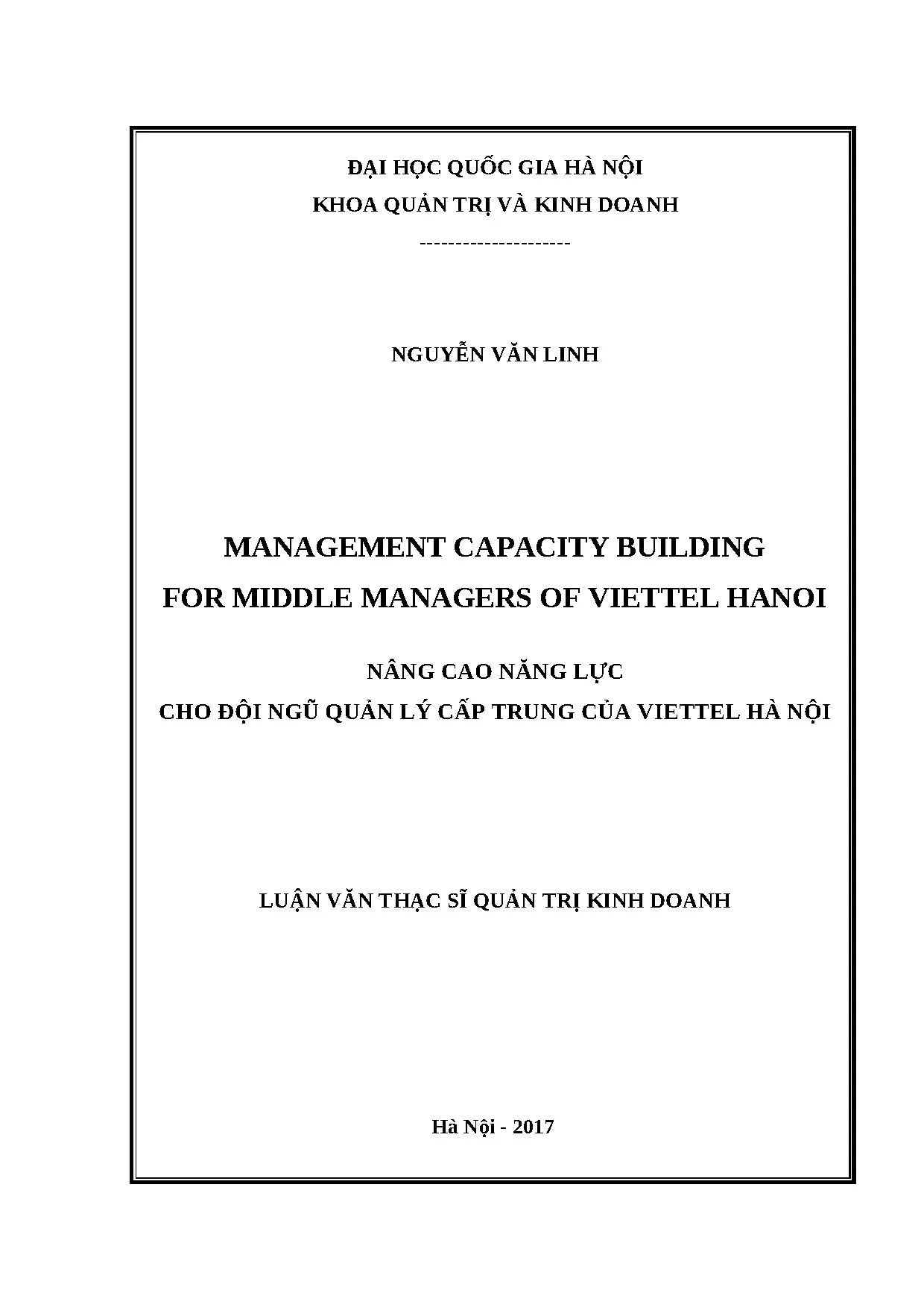 ĐẠI HỌC QUỐC GIA HÀ NỘI
KHOA QUẢN TRỊ VÀ KINH DOANH
---------------------

NGUYỄN VĂN LINH

MANAGEMENT CAPACITY BUILDING
FOR MIDDLE MANAGERS OF VIETTEL HANOI

NÂNG CAO NĂNG LỰC
CHO ĐỘI NGŨ QUẢN LÝ CẤP TRUNG CỦA VIETTEL HÀ NỘI

LUẬN VĂN THẠC SĨ QUẢN TRỊ KINH DOANH

Hà Nội - 2017